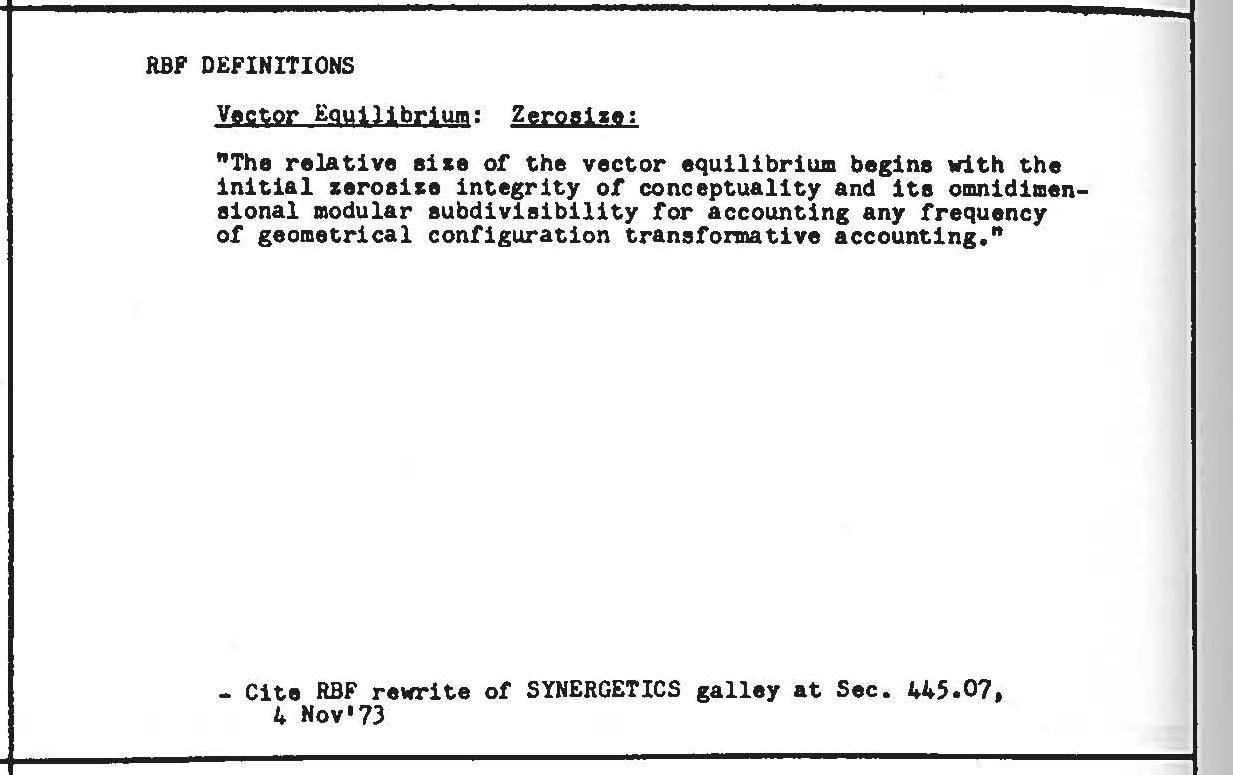 RBF DEFINITIONS

Vector Equilibrium: Zerosize:

"The relative size of the vector equilibrium begins with the initial zerosize integrity of conceptuality and its omnidimensional modular subdivisibility for accounting any frequency of geometrical configuration transformative accounting."

- Cite RBF rewrite of SYNERGETICS galley at Sec. 445.07, 4 Nov'73